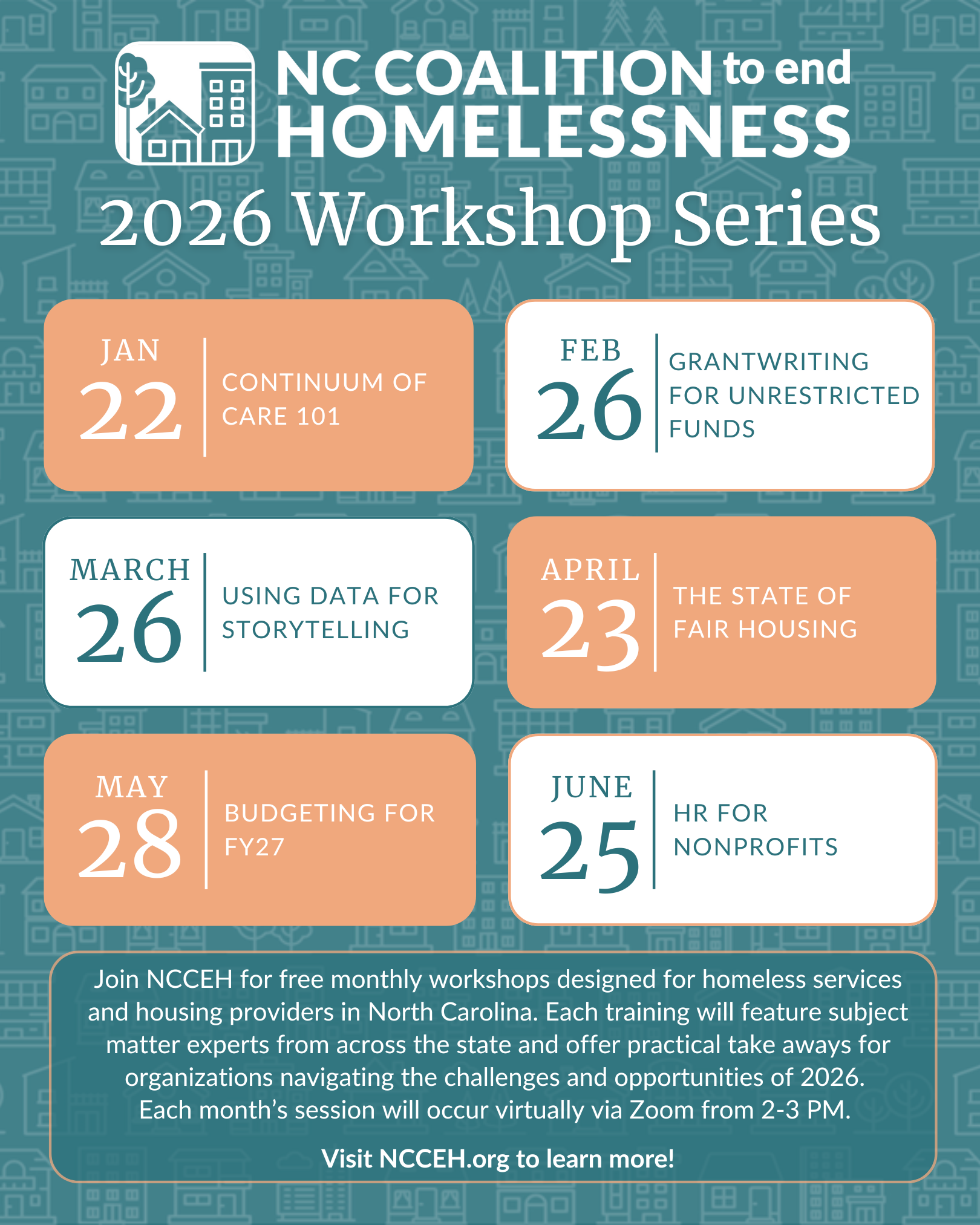 NC COALITION to end HOMELESSNESS

2026 Workshop Series

JAN 22
CONTINUUM OF CARE 101

FEB 26
GRANTWRITING FOR UNRESTRICTED FUNDS

MARCH 26
USING DATA FOR STORYTELLING

APRIL 23
THE STATE OF FAIR HOUSING

MAY 28
BUDGETING FOR FY27

JUNE 25
HR FOR NONPROFITS

Join NCCEH for free monthly workshops designed for homeless services and housing providers in North Carolina. Each training will feature subject matter experts from across the state and offer practical take aways for organizations navigating the challenges and opportunities of 2026. Each month's session will occur virtually via Zoom from 2-3 PM.

Visit NCCEH.org to learn more!